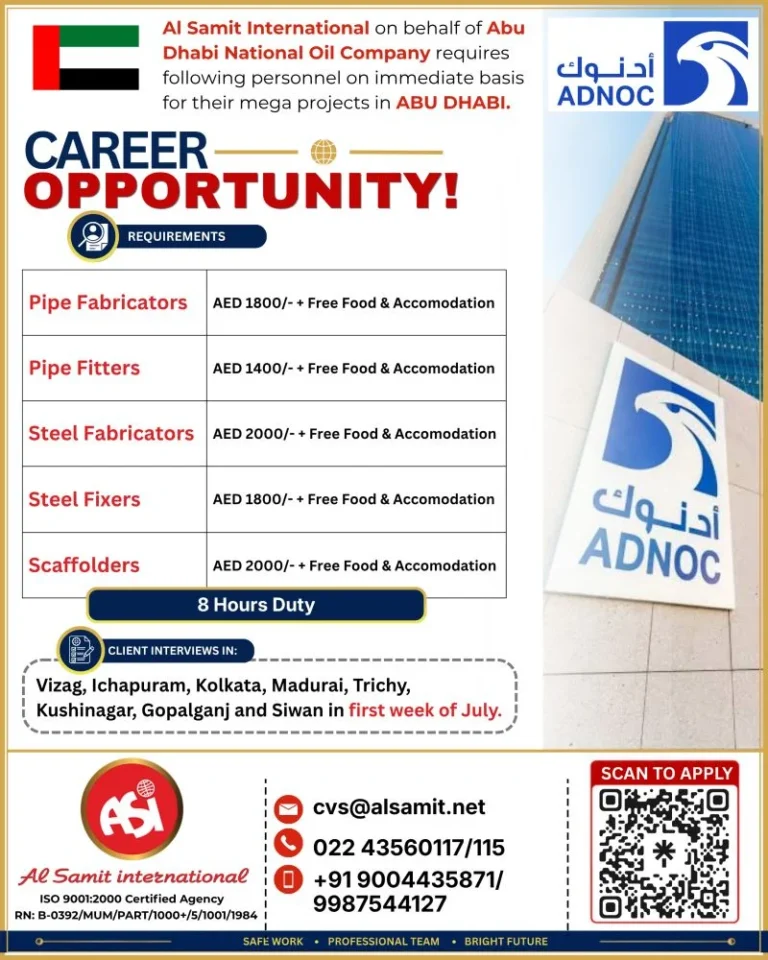 Al Samit International on behalf of Abu Dhabi National Oil Company requires following personnel on immediate basis for their mega projects in ABU DHABI.

أدنوك
ADNOC

CAREER
OPPORTUNITY!

REQUIREMENTS

| Pipe Fabricators | AED 1800/- + Free Food & Accomodation |
|---|---|
| Pipe Fitters | AED 1400/- + Free Food & Accomodation |
| Steel Fabricators | AED 2000/- + Free Food & Accomodation |
| Steel Fixers | AED 1800/- + Free Food & Accomodation |
| Scaffolders | AED 2000/- + Free Food & Accomodation |

8 Hours Duty

CLIENT INTERVIEWS IN:

Vizag, Ichapuram, Kolkata, Madurai, Trichy, Kushinagar, Gopalganj and Siwan in first week of July.

أدنوك
ADNOC

ASI
Al Samit international
ISO 9001:2000 Certified Agency
RN: B-0392/MUM/PART/1000+/5/1001/1984

cvs@alsamit.net
022 43560117/115
+91 9004435871/ 9987544127

SCAN TO APPLY

SAFE WORK • PROFESSIONAL TEAM • BRIGHT FUTURE